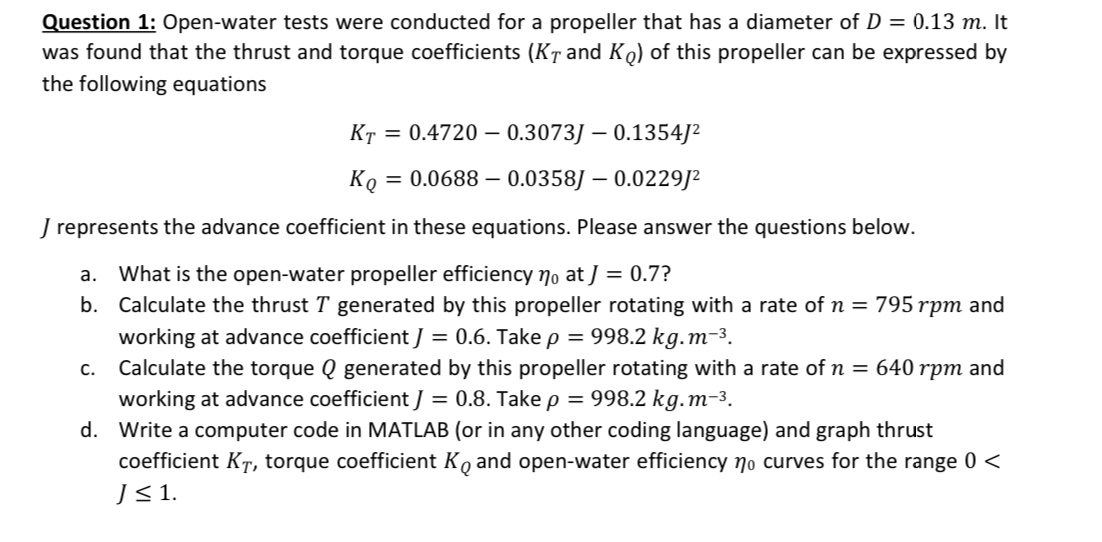 Question 1: Open-water tests were conducted for a propeller that has a diameter of $D = 0.13\ m$. It was found that the thrust and torque coefficients ($K_T$ and $K_Q$) of this propeller can be expressed by the following equations

$K_T = 0.4720 - 0.3073J - 0.1354J^2$

$K_Q = 0.0688 - 0.0358J - 0.0229J^2$

$J$ represents the advance coefficient in these equations. Please answer the questions below.

a. What is the open-water propeller efficiency $\eta_0$ at $J = 0.7$?
b. Calculate the thrust $T$ generated by this propeller rotating with a rate of $n = 795\ rpm$ and working at advance coefficient $J = 0.6$. Take $\rho = 998.2\ kg.m^{-3}$.
c. Calculate the torque $Q$ generated by this propeller rotating with a rate of $n = 640\ rpm$ and working at advance coefficient $J = 0.8$. Take $\rho = 998.2\ kg.m^{-3}$.
d. Write a computer code in MATLAB (or in any other coding language) and graph thrust coefficient $K_T$, torque coefficient $K_Q$ and open-water efficiency $\eta_0$ curves for the range $0 < J \leq 1$.